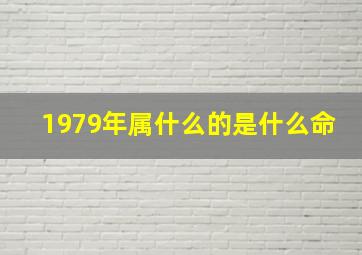 1979年属什么的是什么命